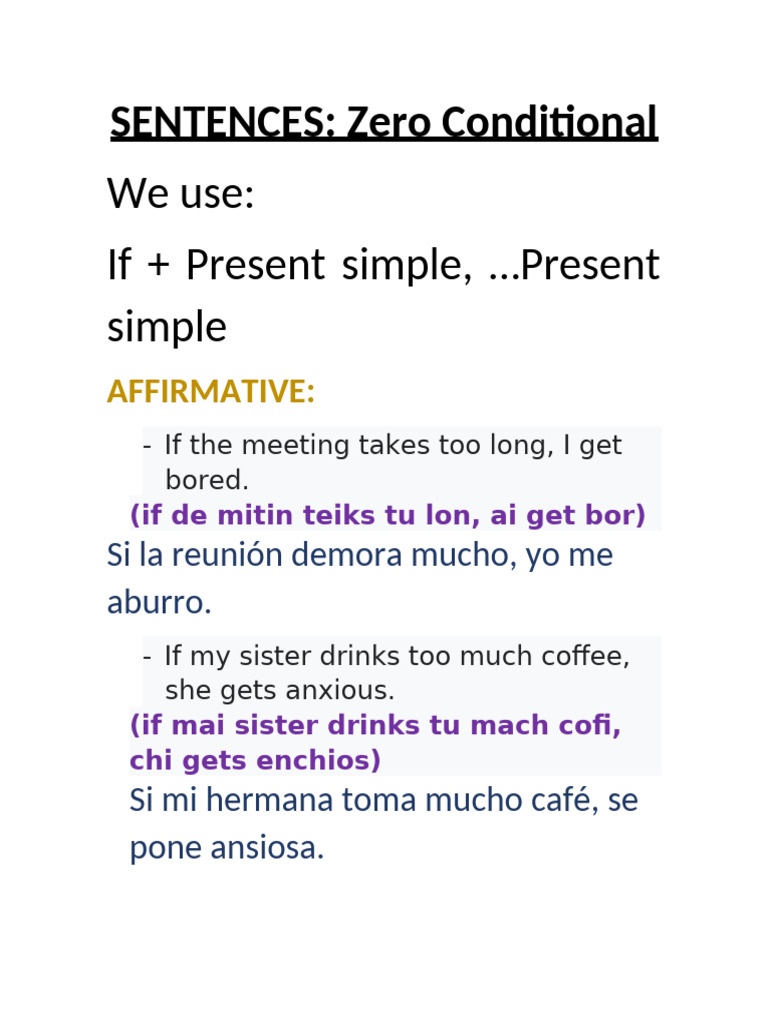 SENTENCES: Zero Conditional

We use:

If + Present simple, …Present simple

AFFIRMATIVE:

- If the meeting takes too long, I get bored.

(if de mitin teiks tu lon, ai get bor)

Si la reunión demora mucho, yo me aburro.

- If my sister drinks too much coffee, she gets anxious.

(if mai sister drinks tu mach cofi, chi gets enchios)

Si mi hermana toma mucho café, se pone ansiosa.